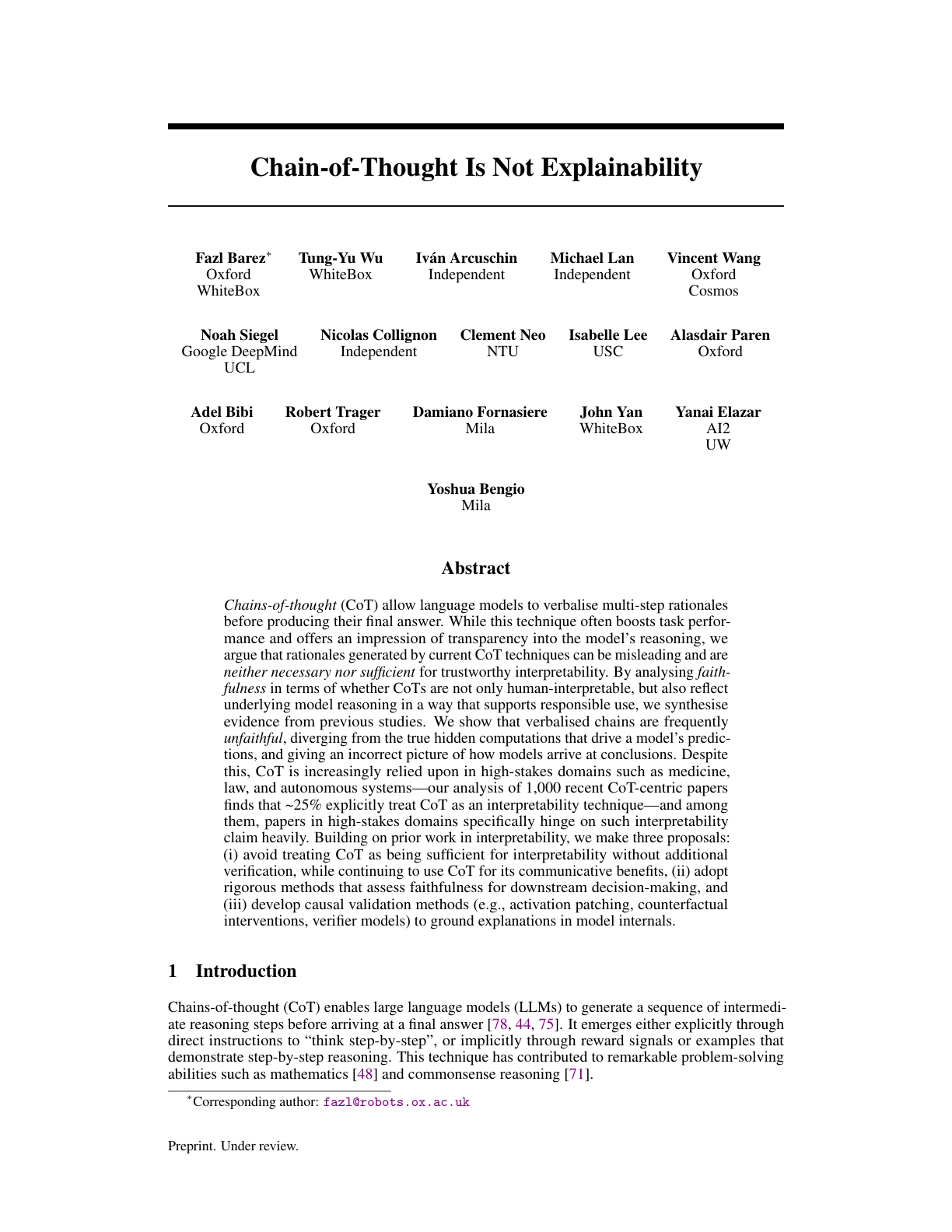 Chain-of-Thought Is Not Explainability

Fazl Barez*
Oxford
WhiteBox

Tung-Yu Wu
WhiteBox

Iván Arcuschin
Independent

Michael Lan
Independent

Vincent Wang
Oxford
Cosmos

Noah Siegel
Google DeepMind
UCL

Nicolas Collignon
Independent

Clement Neo
NTU

Isabelle Lee
USC

Alasdair Paren
Oxford

Adel Bibi
Oxford

Robert Trager
Oxford

Damiano Fornasiere
Mila

John Yan
WhiteBox

Yanai Elazar
AI2
UW

Yoshua Bengio
Mila

Abstract

Chains-of-thought (CoT) allow language models to verbalise multi-step rationales before producing their final answer. While this technique often boosts task performance and offers an impression of transparency into the model's reasoning, we argue that rationales generated by current CoT techniques can be misleading and are neither necessary nor sufficient for trustworthy interpretability. By analysing faithfulness in terms of whether CoTs are not only human-interpretable, but also reflect underlying model reasoning in a way that supports responsible use, we synthesise evidence from previous studies. We show that verbalised chains are frequently unfaithful, diverging from the true hidden computations that drive a model's predictions, and giving an incorrect picture of how models arrive at conclusions. Despite this, CoT is increasingly relied upon in high-stakes domains such as medicine, law, and autonomous systems—our analysis of 1,000 recent CoT-centric papers finds that ~25% explicitly treat CoT as an interpretability technique—and among them, papers in high-stakes domains specifically hinge on such interpretability claim heavily. Building on prior work in interpretability, we make three proposals: (i) avoid treating CoT as being sufficient for interpretability without additional verification, while continuing to use CoT for its communicative benefits, (ii) adopt rigorous methods that assess faithfulness for downstream decision-making, and (iii) develop causal validation methods (e.g., activation patching, counterfactual interventions, verifier models) to ground explanations in model internals.

1 Introduction

Chains-of-thought (CoT) enables large language models (LLMs) to generate a sequence of intermediate reasoning steps before arriving at a final answer [78, 44, 75]. It emerges either explicitly through direct instructions to "think step-by-step", or implicitly through reward signals or examples that demonstrate step-by-step reasoning. This technique has contributed to remarkable problem-solving abilities such as mathematics [48] and commonsense reasoning [71].

*Corresponding author: fazl@robots.ox.ac.uk

Preprint. Under review.